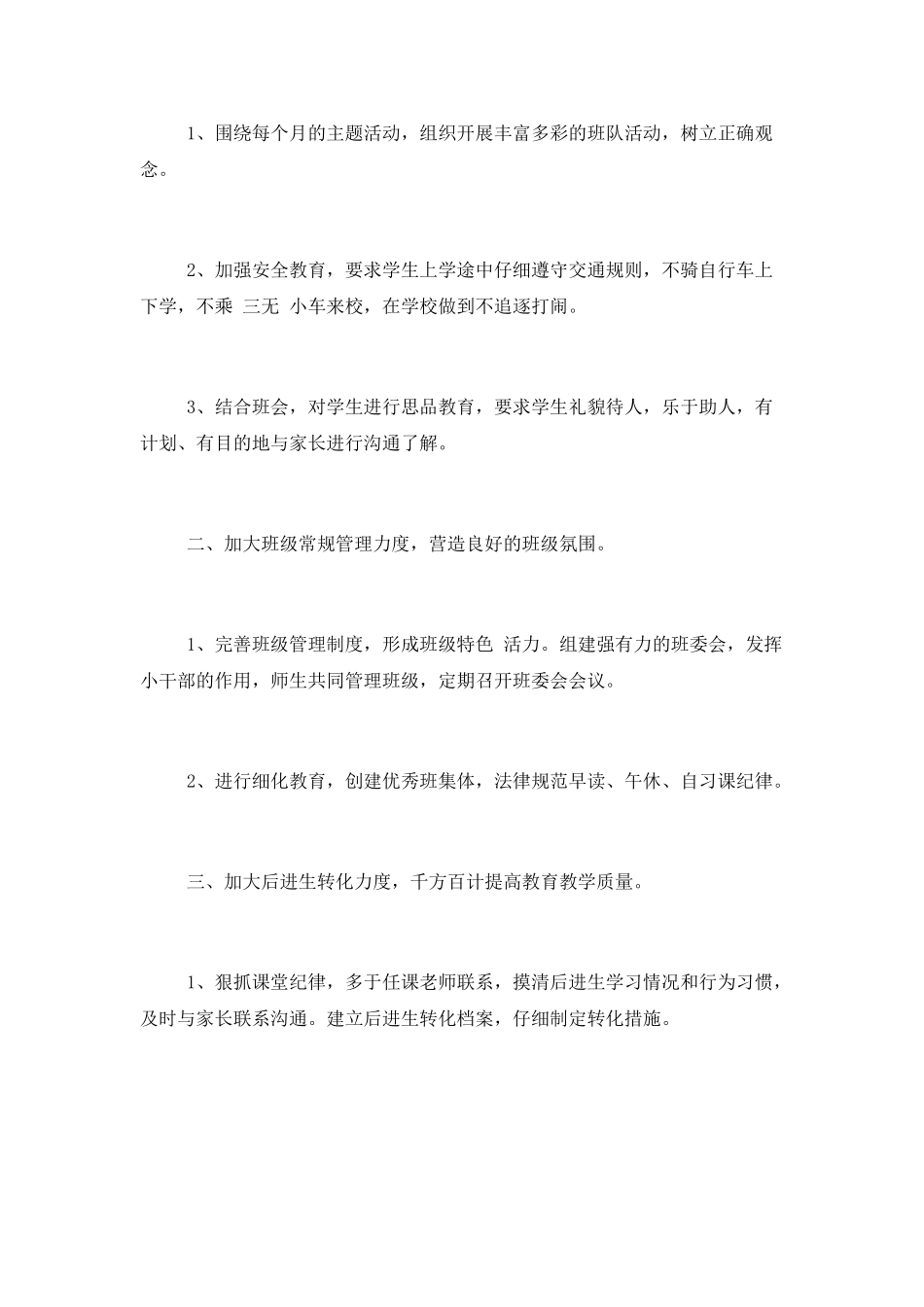 1、围绕每个月的主题活动，组织开展丰富多彩的班队活动，树立正确观念。

2、加强安全教育，要求学生上学途中仔细遵守交通规则，不骑自行车上下学，不乘 三无 小车来校，在学校做到不追逐打闹。

3、结合班会，对学生进行思品教育，要求学生礼貌待人，乐于助人，有计划、有目的地与家长进行沟通了解。

二、加大班级常规管理力度，营造良好的班级氛围。

1、完善班级管理制度，形成班级特色 活力。组建强有力的班委会，发挥小干部的作用，师生共同管理班级，定期召开班委会会议。

2、进行细化教育，创建优秀班集体，法律规范早读、午休、自习课纪律。

三、加大后进生转化力度，千方百计提高教育教学质量。

1、狠抓课堂纪律，多于任课老师联系，摸清后进生学习情况和行为习惯，及时与家长联系沟通。建立后进生转化档案，仔细制定转化措施。